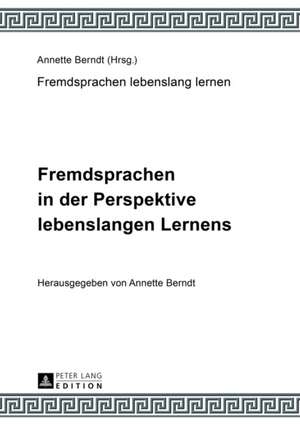 Annette Berndt (Hrsg.)

Fremdsprachen lebenslang lernen

Fremdsprachen in der Perspektive lebenslangen Lernens

Herausgegeben von Annette Berndt

PETER LANG
EDITION